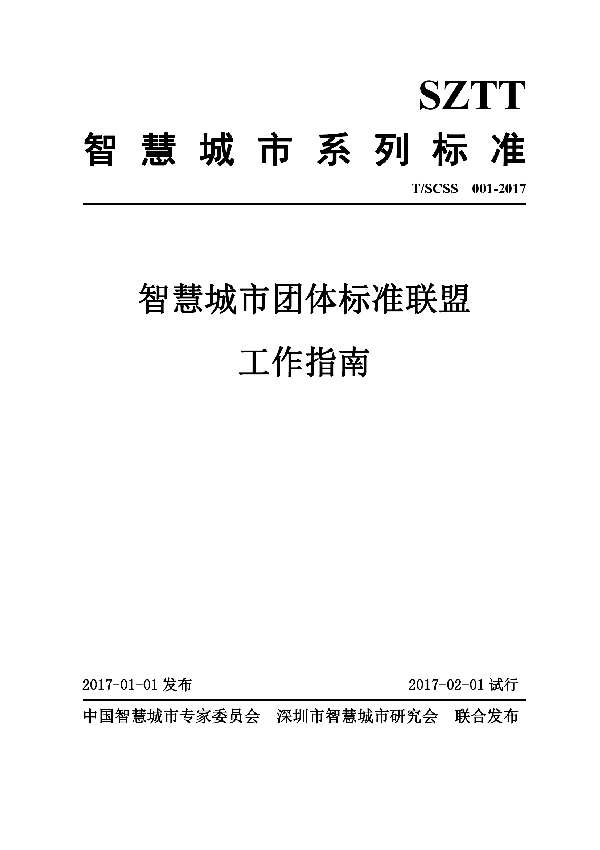 SZTT
智慧城市系列标准

T/SCSS 001-2017

智慧城市团体标准联盟
工作指南

2017-01-01 发布

2017-02-01 试行

中国智慧城市专家委员会 深圳市智慧城市研究会 联合发布